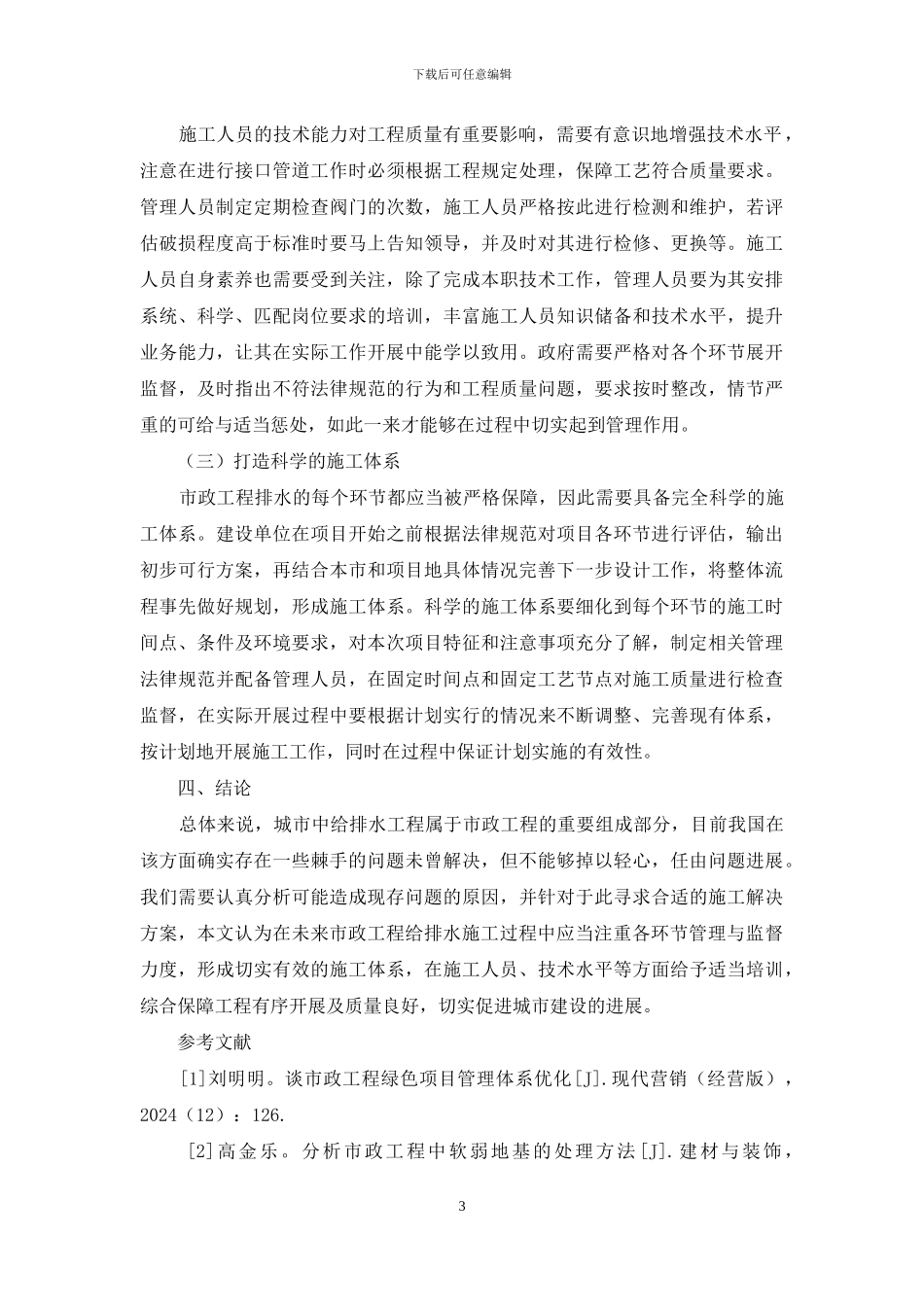 下载后可任意编辑

施工人员的技术能力对工程质量有重要影响，需要有意识地增强技术水平，注意在进行接口管道工作时必须根据工程规定处理，保障工艺符合质量要求。管理人员制定定期检查阀门的次数，施工人员严格按此进行检测和维护，若评估破损程度高于标准时要马上告知领导，并及时对其进行检修、更换等。施工人员自身素养也需要受到关注，除了完成本职技术工作，管理人员要为其安排系统、科学、匹配岗位要求的培训，丰富施工人员知识储备和技术水平，提升业务能力，让其在实际工作开展中能学以致用。政府需要严格对各个环节展开监督，及时指出不符法律规范的行为和工程质量问题，要求按时整改，情节严重的可给与适当惩处，如此一来才能够在过程中切实起到管理作用。

（三）打造科学的施工体系

市政工程排水的每个环节都应当被严格保障，因此需要具备完全科学的施工体系。建设单位在项目开始之前根据法律规范对项目各环节进行评估，输出初步可行方案，再结合本市和项目地具体情况完善下一步设计工作，将整体流程事先做好规划，形成施工体系。科学的施工体系要细化到每个环节的施工时间点、条件及环境要求，对本次项目特征和注意事项充分了解，制定相关管理法律规范并配备管理人员，在固定时间点和固定工艺节点对施工质量进行检查监督，在实际开展过程中要根据计划实行的情况来不断调整、完善现有体系，按计划地开展施工工作，同时在过程中保证计划实施的有效性。

四、结论

总体来说，城市中给排水工程属于市政工程的重要组成部分，目前我国在该方面确实存在一些棘手的问题未曾解决，但不能够掉以轻心，任由问题进展。我们需要认真分析可能造成现存问题的原因，并针对于此寻求合适的施工解决方案，本文认为在未来市政工程给排水施工过程中应当注重各环节管理与监督力度，形成切实有效的施工体系，在施工人员、技术水平等方面给予适当培训，综合保障工程有序开展及质量良好，切实促进城市建设的进展。

参考文献

[1]刘明明。谈市政工程绿色项目管理体系优化[J].现代营销（经营版），2024（12）：126.

[2]高金乐。分析市政工程中软弱地基的处理方法[J].建材与装饰，

3